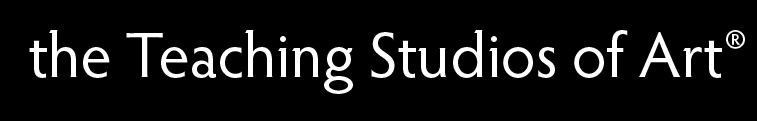 the Teaching Studios of Art®